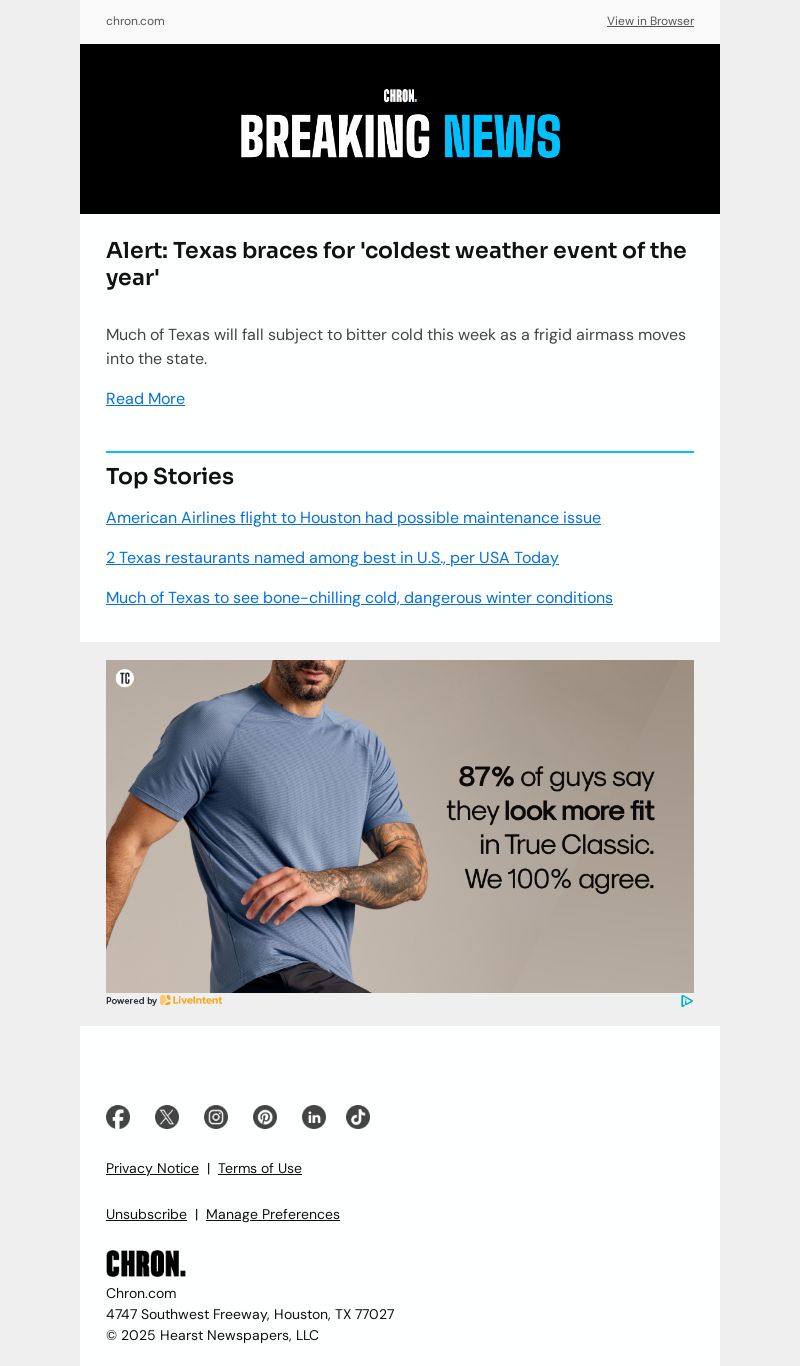 chron.com

View in Browser

CHRON.

BREAKING NEWS

Alert: Texas braces for 'coldest weather event of the year'

Much of Texas will fall subject to bitter cold this week as a frigid airmass moves into the state.

Read More

Top Stories

American Airlines flight to Houston had possible maintenance issue

2 Texas restaurants named among best in U.S., per USA Today

Much of Texas to see bone-chilling cold, dangerous winter conditions

TC

87% of guys say they look more fit in True Classic. We 100% agree.

Powered by LiveIntent

Privacy Notice | Terms of Use

Unsubscribe | Manage Preferences

CHRON.

Chron.com
4747 Southwest Freeway, Houston, TX 77027
© 2025 Hearst Newspapers, LLC